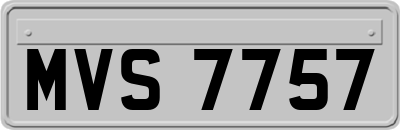 MVS 7757